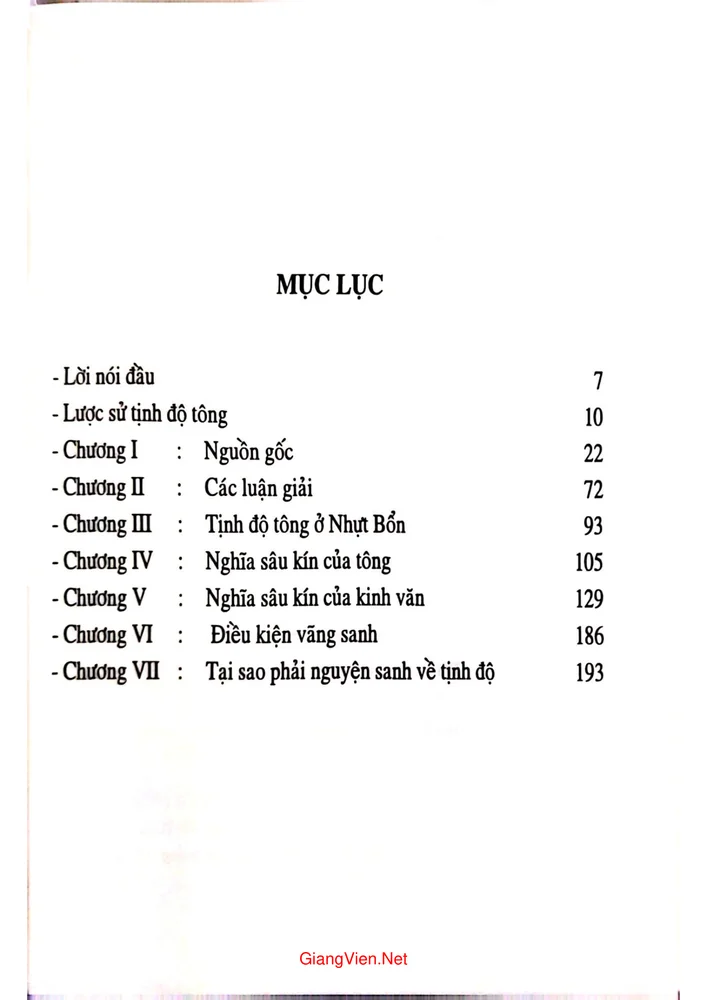 MỤC LỤC

- Lời nói đầu 7
- Lược sử tịnh độ tông 10
- Chương I : Nguồn gốc 22
- Chương II : Các luận giải 72
- Chương III : Tịnh độ tông ở Nhựt Bổn 93
- Chương IV : Nghĩa sâu kín của tông 105
- Chương V : Nghĩa sâu kín của kinh văn 129
- Chương VI : Điều kiện vãng sanh 186
- Chương VII : Tại sao phải nguyện sanh về tịnh độ 193

GiangVien.Net